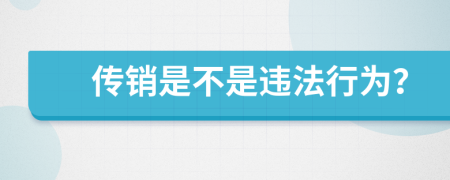 传销是不是违法行为?